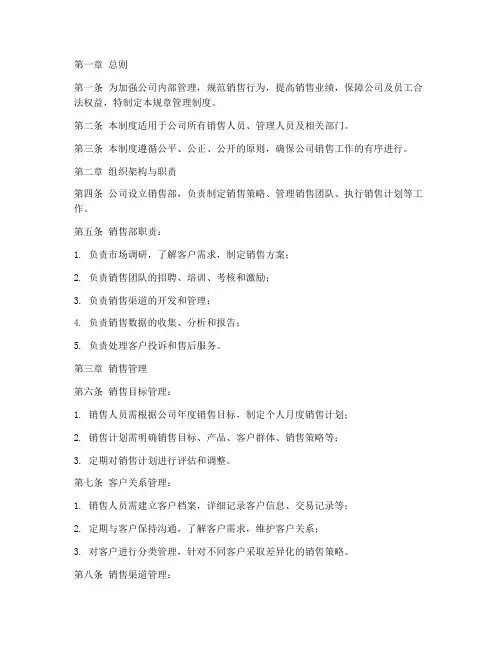 第一章 总则

第一条 为加强公司内部管理，规范销售行为，提高销售业绩，保障公司及员工合法权益，特制定本规章管理制度。

第二条 本制度适用于公司所有销售人员、管理人员及相关部门。

第三条 本制度遵循公平、公正、公开的原则，确保公司销售工作的有序进行。

第二章 组织架构与职责

第四条 公司设立销售部，负责制定销售策略、管理销售团队、执行销售计划等工作。

第五条 销售部职责：

1. 负责市场调研，了解客户需求，制定销售方案；

2. 负责销售团队的招聘、培训、考核和激励；

3. 负责销售渠道的开发和管理；

4. 负责销售数据的收集、分析和报告；

5. 负责处理客户投诉和售后服务。

第三章 销售管理

第六条 销售目标管理：

1. 销售人员需根据公司年度销售目标，制定个人月度销售计划；

2. 销售计划需明确销售目标、产品、客户群体、销售策略等；

3. 定期对销售计划进行评估和调整。

第七条 客户关系管理：

1. 销售人员需建立客户档案，详细记录客户信息、交易记录等；

2. 定期与客户保持沟通，了解客户需求，维护客户关系；

3. 对客户进行分类管理，针对不同客户采取差异化的销售策略。

第八条 销售渠道管理：